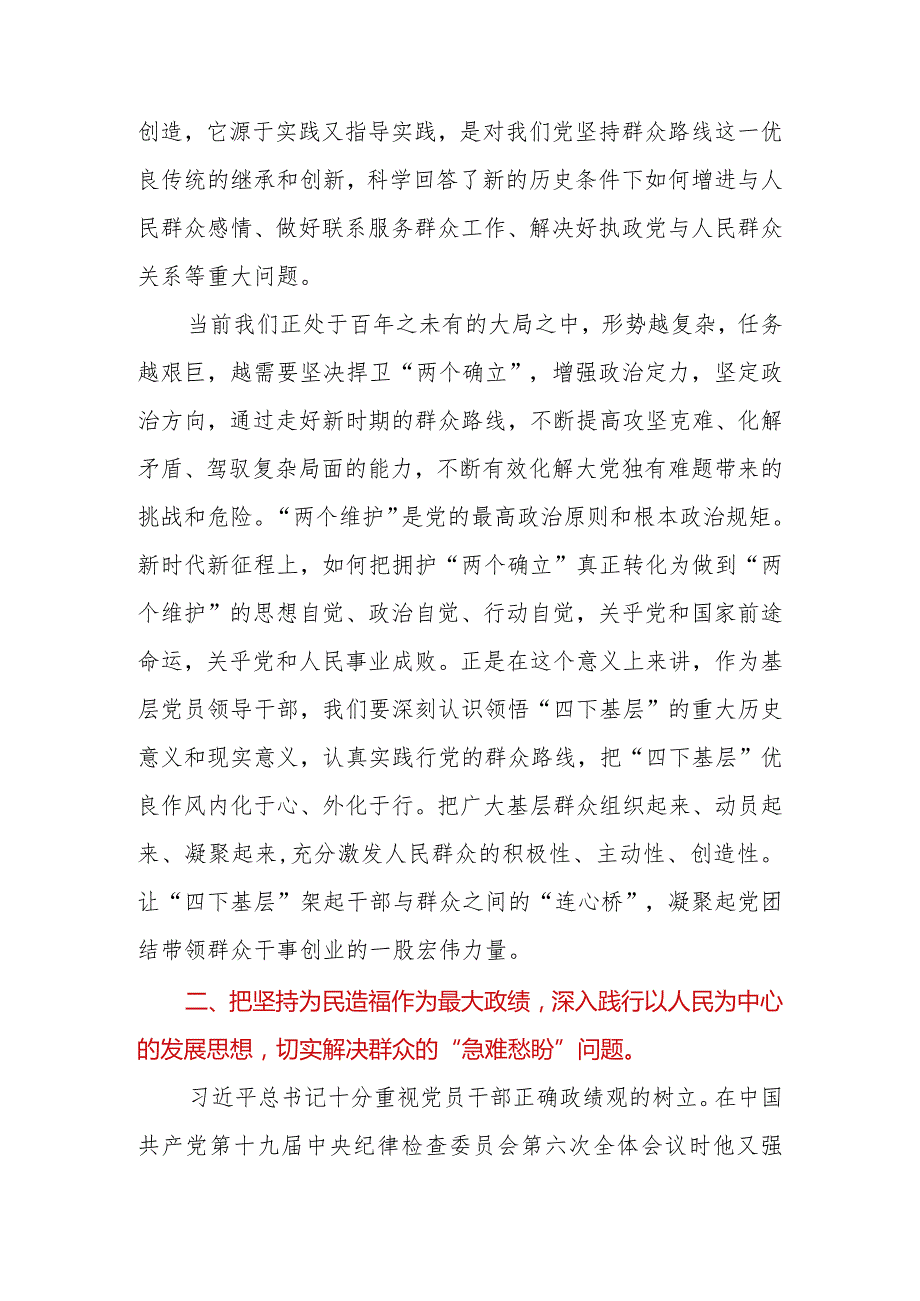 创造，它源于实践又指导实践，是对我们党坚持群众路线这一优良传统的继承和创新，科学回答了新的历史条件下如何增进与人民群众感情、做好联系服务群众工作、解决好执政党与人民群众关系等重大问题。

当前我们正处于百年之未有的大局之中，形势越复杂，任务越艰巨，越需要坚决捍卫“两个确立”，增强政治定力，坚定政治方向，通过走好新时期的群众路线，不断提高攻坚克难、化解矛盾、驾驭复杂局面的能力，不断有效化解大党独有难题带来的挑战和危险。“两个维护”是党的最高政治原则和根本政治规矩。新时代新征程上，如何把拥护“两个确立”真正转化为做到“两个维护”的思想自觉、政治自觉、行动自觉，关乎党和国家前途命运，关乎党和人民事业成败。正是在这个意义上来讲，作为基层党员领导干部，我们要深刻认识领悟“四下基层”的重大历史意义和现实意义，认真实践行党的群众路线，把“四下基层”优良作风内化于心、外化于行。把广大基层群众组织起来、动员起来、凝聚起来，充分激发人民群众的积极性、主动性、创造性。让“四下基层”架起干部与群众之间的“连心桥”，凝聚起党团结带领群众干事创业的一股宏伟力量。

二、把坚持为民造福作为最大政绩，深入践行以人民为中心的发展思想，切实解决群众的“急难愁盼”问题。

习近平总书记十分重视党员干部正确政绩观的树立。在中国共产党第十九届中央纪律检查委员会第六次全体会议时他又强